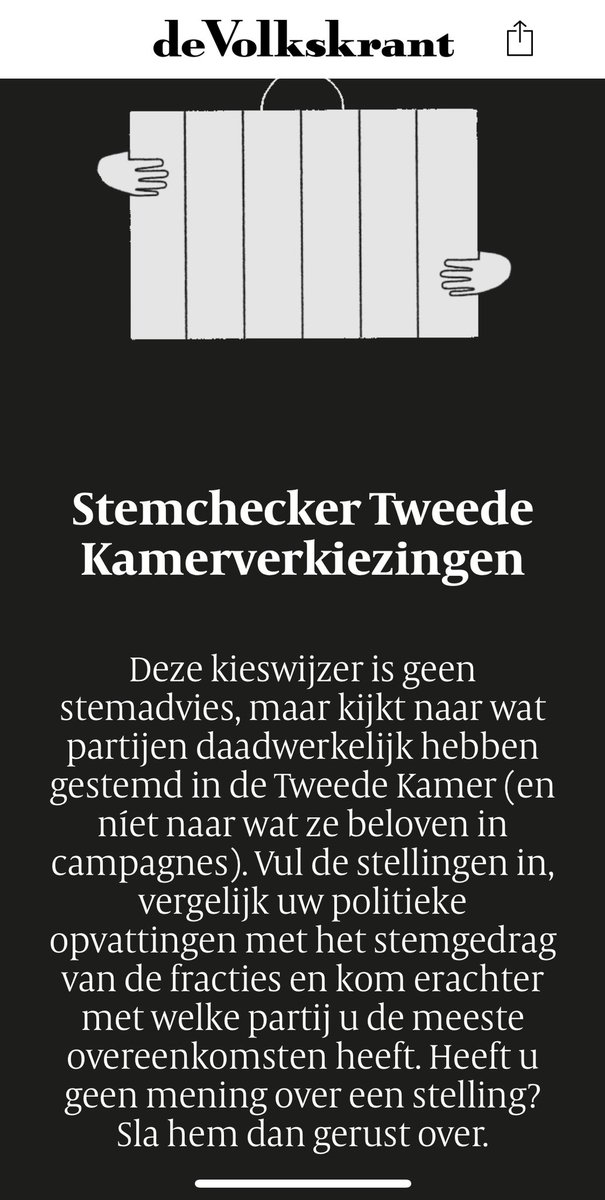 deVolkskrant

Stemchecker Tweede Kamerverkiezingen

Deze kieswijzer is geen stemadvies, maar kijkt naar wat partijen daadwerkelijk hebben gestemd in de Tweede Kamer (en níet naar wat ze beloven in campagnes). Vul de stellingen in, vergelijk uw politieke opvattingen met het stemgedrag van de fracties en kom erachter met welke partij u de meeste overeenkomsten heeft. Heeft u geen mening over een stelling? Sla hem dan gerust over.